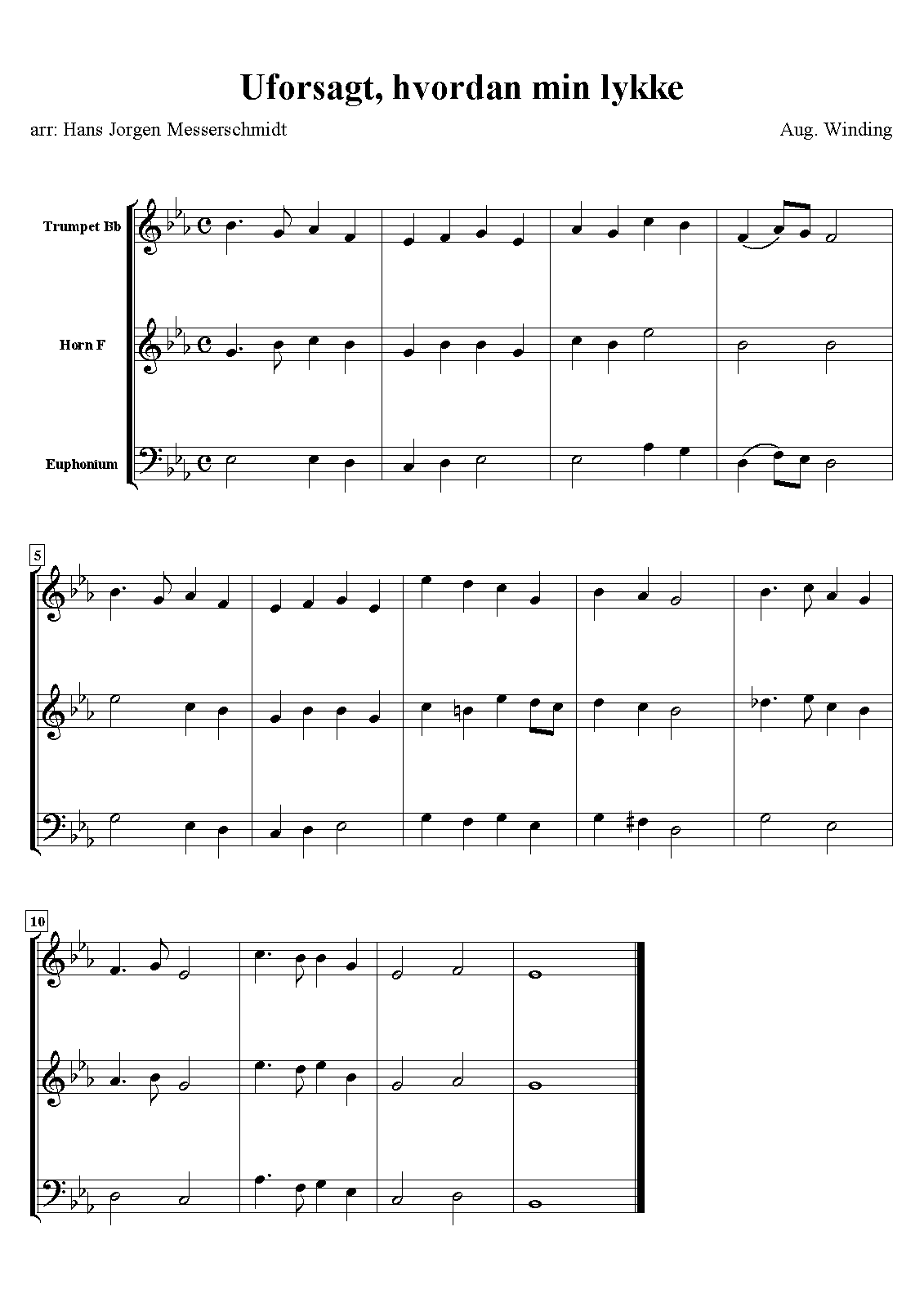 Uforsagt, hvordan min lykke

arr: Hans Jorgen Messerschmidt

Aug. Winding

Trumpet Bb

Horn F

Euphonium

5

10